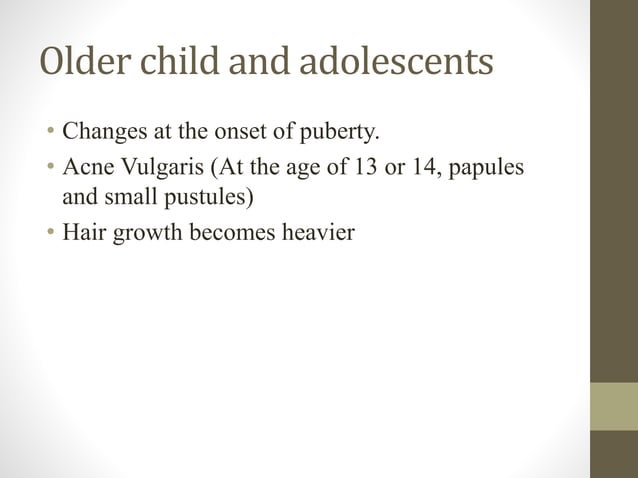 Older child and adolescents

• Changes at the onset of puberty.
• Acne Vulgaris (At the age of 13 or 14, papules and small pustules)
• Hair growth becomes heavier